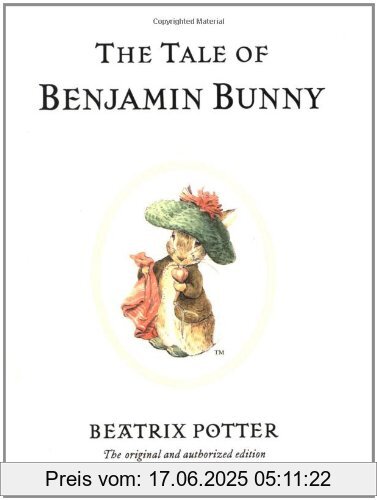 Copyrighted Material

THE TALE OF
BENJAMIN BUNNY

™

BEATRIX POTTER
The original and authorized edition

Preis vom: 17.06.2025 05:11:22